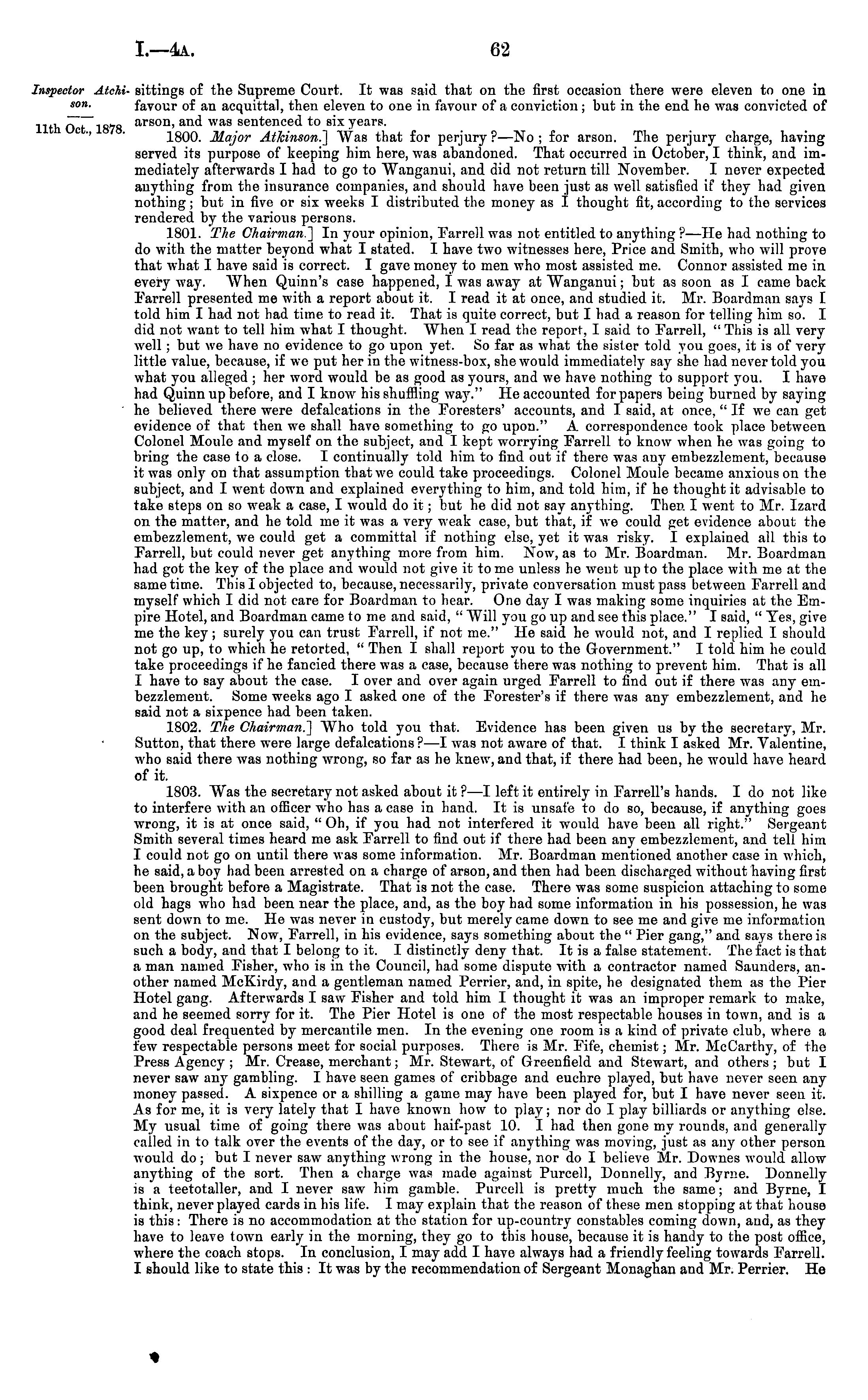 I.—4A. 62

Inspector Atchison.

11th Oct., 1878.

sittings of the Supreme Court. It was said that on the first occasion there were eleven to one in favour of an acquittal, then eleven to one in favour of a conviction; but in the end he was convicted of arson, and was sentenced to six years.

1800. Major Atkinson.] Was that for perjury?—No; for arson. The perjury charge, having served its purpose of keeping him here, was abandoned. That occurred in October, I think, and immediately afterwards I had to go to Wanganui, and did not return till November. I never expected anything from the insurance companies, and should have been just as well satisfied if they had given nothing; but in five or six weeks I distributed the money as I thought fit, according to the services rendered by the various persons.

1801. The Chairman.] In your opinion, Farrell was not entitled to anything?—He had nothing to do with the matter beyond what I stated. I have two witnesses here, Price and Smith, who will prove that what I have said is correct. I gave money to men who most assisted me. Connor assisted me in every way. When Quinn's case happened, I was away at Wanganui; but as soon as I came back Farrell presented me with a report about it. I read it at once, and studied it. Mr. Boardman says I told him I had not had time to read it. That is quite correct, but I had a reason for telling him so. I did not want to tell him what I thought. When I read the report, I said to Farrell, "This is all very well; but we have no evidence to go upon yet. So far as what the sister told you goes, it is of very little value, because, if we put her in the witness-box, she would immediately say she had never told you what you alleged; her word would be as good as yours, and we have nothing to support you. I have had Quinn up before, and I know his shuffling way." He accounted for papers being burned by saying he believed there were defalcations in the Foresters' accounts, and I said, at once, "If we can get evidence of that then we shall have something to go upon." A correspondence took place between Colonel Moule and myself on the subject, and I kept worrying Farrell to know when he was going to bring the case to a close. I continually told him to find out if there was any embezzlement, because it was only on that assumption that we could take proceedings. Colonel Moule became anxious on the subject, and I went down and explained everything to him, and told him, if he thought it advisable to take steps on so weak a case, I would do it; but he did not say anything. Then I went to Mr. Izard on the matter, and he told me it was a very weak case, but that, if we could get evidence about the embezzlement, we could get a committal if nothing else, yet it was risky. I explained all this to Farrell, but could never get anything more from him. Now, as to Mr. Boardman. Mr. Boardman had got the key of the place and would not give it to me unless he went up to the place with me at the same time. This I objected to, because, necessarily, private conversation must pass between Farrell and myself which I did not care for Boardman to hear. One day I was making some inquiries at the Empire Hotel, and Boardman came to me and said, "Will you go up and see this place." I said, "Yes, give me the key; surely you can trust Farrell, if not me." He said he would not, and I replied I should not go up, to which he retorted, "Then I shall report you to the Government." I told him he could take proceedings if he fancied there was a case, because there was nothing to prevent him. That is all I have to say about the case. I over and over again urged Farrell to find out if there was any embezzlement. Some weeks ago I asked one of the Forester's if there was any embezzlement, and he said not a sixpence had been taken.

1802. The Chairman.] Who told you that. Evidence has been given us by the secretary, Mr. Sutton, that there were large defalcations?—I was not aware of that. I think I asked Mr. Valentine, who said there was nothing wrong, so far as he knew, and that, if there had been, he would have heard of it.

1803. Was the secretary not asked about it?—I left it entirely in Farrell's hands. I do not like to interfere with an officer who has a case in hand. It is unsafe to do so, because, if anything goes wrong, it is at once said, "Oh, if you had not interfered it would have been all right." Sergeant Smith several times heard me ask Farrell to find out if there had been any embezzlement, and tell him I could not go on until there was some information. Mr. Boardman mentioned another case in which, he said, a boy had been arrested on a charge of arson, and then had been discharged without having first been brought before a Magistrate. That is not the case. There was some suspicion attaching to some old hags who had been near the place, and, as the boy had some information in his possession, he was sent down to me. He was never in custody, but merely came down to see me and give me information on the subject. Now, Farrell, in his evidence, says something about the "Pier gang," and says there is such a body, and that I belong to it. I distinctly deny that. It is a false statement. The fact is that a man named Fisher, who is in the Council, had some dispute with a contractor named Saunders, another named McKirdy, and a gentleman named Perrier, and, in spite, he designated them as the Pier Hotel gang. Afterwards I saw Fisher and told him I thought it was an improper remark to make, and he seemed sorry for it. The Pier Hotel is one of the most respectable houses in town, and is a good deal frequented by mercantile men. In the evening one room is a kind of private club, where a few respectable persons meet for social purposes. There is Mr. Fife, chemist; Mr. McCarthy, of the Press Agency; Mr. Crease, merchant; Mr. Stewart, of Greenfield and Stewart, and others; but I never saw any gambling. I have seen games of cribbage and euchre played, but have never seen any money passed. A sixpence or a shilling a game may have been played for, but I have never seen it. As for me, it is very lately that I have known how to play; nor do I play billiards or anything else. My usual time of going there was about half-past 10. I had then gone my rounds, and generally called in to talk over the events of the day, or to see if anything was moving, just as any other person would do; but I never saw anything wrong in the house, nor do I believe Mr. Downes would allow anything of the sort. Then a charge was made against Purcell, Donnelly, and Byrne. Donnelly is a teetotaller, and I never saw him gamble. Purcell is pretty much the same; and Byrne, I think, never played cards in his life. I may explain that the reason of these men stopping at that house is this: There is no accommodation at the station for up-country constables coming down, and, as they have to leave town early in the morning, they go to this house, because it is handy to the post office, where the coach stops. In conclusion, I may add I have always had a friendly feeling towards Farrell. I should like to state this: It was by the recommendation of Sergeant Monaghan and Mr. Perrier. He